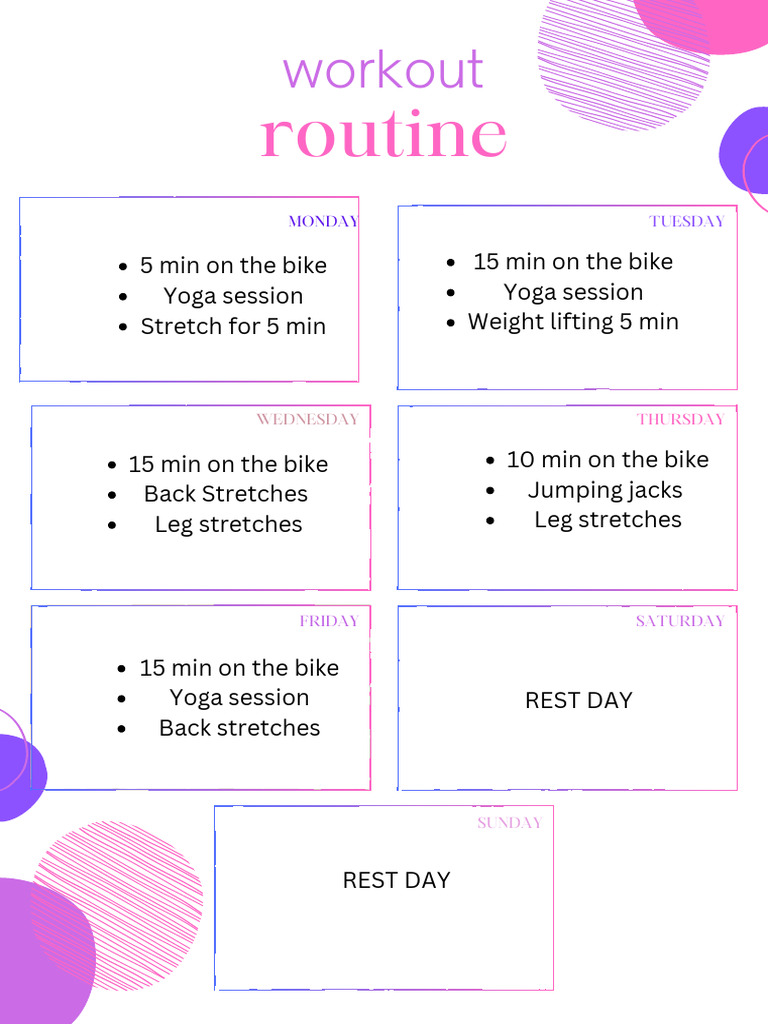 workout
routine

MONDAY
- 5 min on the bike
- Yoga session
- Stretch for 5 min

TUESDAY
- 15 min on the bike
- Yoga session
- Weight lifting 5 min

WEDNESDAY
- 15 min on the bike
- Back Stretches
- Leg stretches

THURSDAY
- 10 min on the bike
- Jumping jacks
- Leg stretches

FRIDAY
- 15 min on the bike
- Yoga session
- Back stretches

SATURDAY
REST DAY

SUNDAY
REST DAY